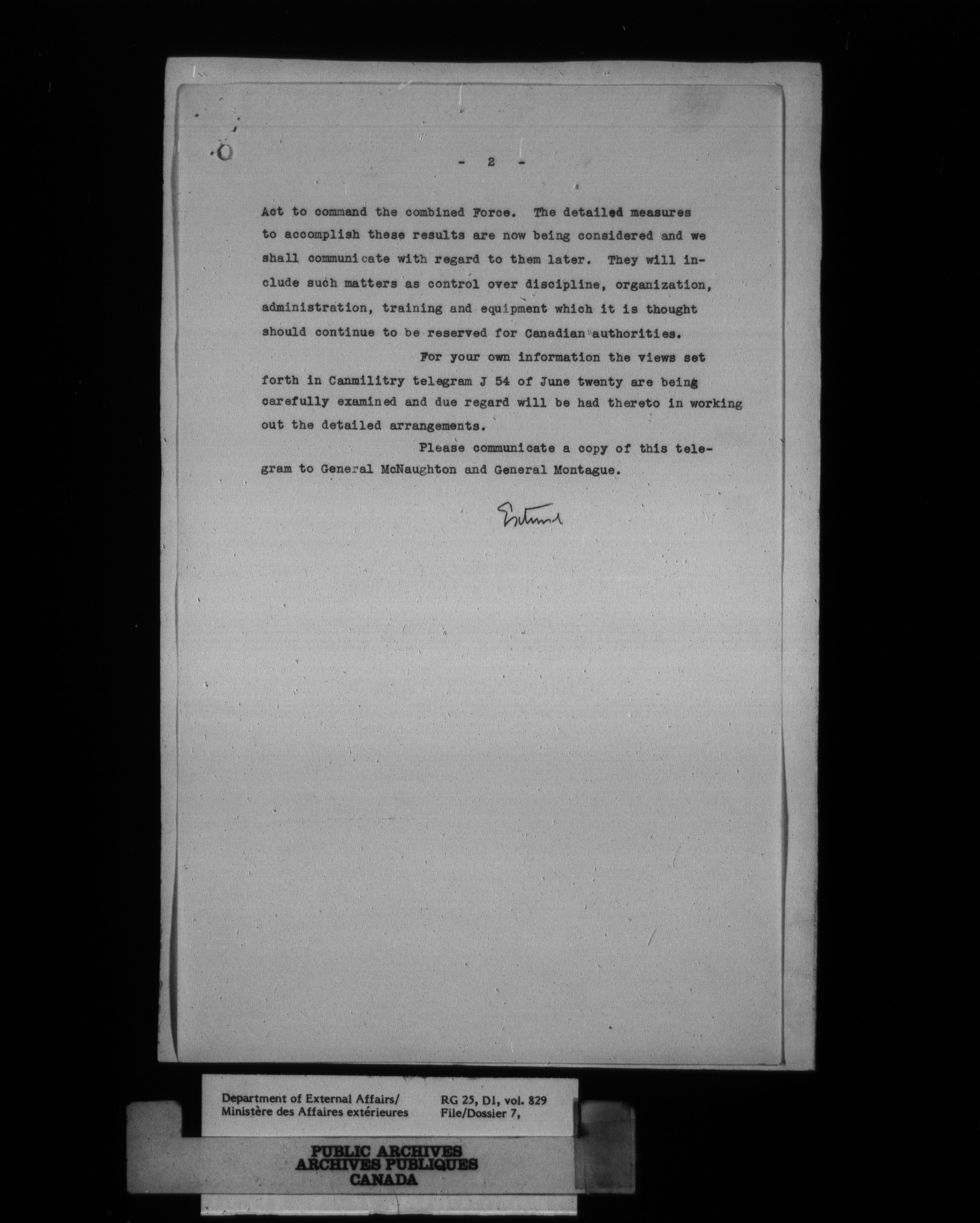 - 2 -

Act to command the combined Force. The detailed measures to accomplish these results are now being considered and we shall communicate with regard to them later. They will include such matters as control over discipline, organization, administration, training and equipment which it is thought should continue to be reserved for Canadian authorities.

For your own information the views set forth in Canmilitry telegram J 54 of June twenty are being carefully examined and due regard will be had thereto in working out the detailed arrangements.

Please communicate a copy of this telegram to General McNaughton and General Montague.

External

Department of External Affairs/ Ministère des Affaires extérieures

RG 25, D1, vol. 829 File/Dossier 7,

PUBLIC ARCHIVES
ARCHIVES PUBLIQUES
CANADA